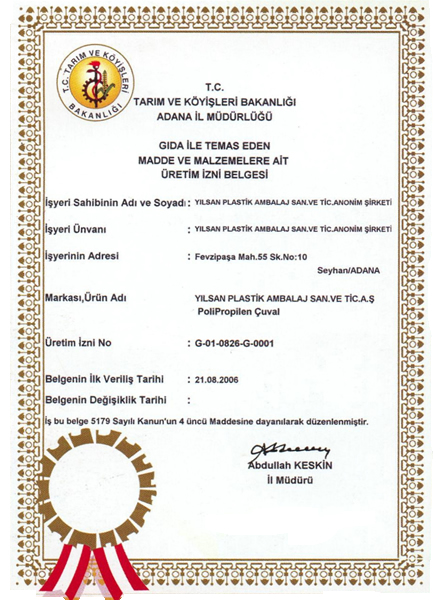 T.C. TARIM VE KÖYİŞLERİ BAKANLIĞI

T.C.
TARIM VE KÖYİŞLERİ BAKANLIĞI
ADANA İL MÜDÜRLÜĞÜ

GIDA İLE TEMAS EDEN
MADDE VE MALZEMELERE AİT
ÜRETİM İZNİ BELGESİ

İşyeri Sahibinin Adı ve Soyadı : YILSAN PLASTİK AMBALAJ SAN.VE TİC.ANONİM ŞİRKETİ

İşyeri Ünvanı : YILSAN PLASTİK AMBALAJ SAN.VE TİC.ANONİM ŞİRKETİ

İşyerinin Adresi : Fevzipaşa Mah.55 Sk.No:10
Seyhan/ADANA

Markası,Ürün Adı YILSAN PLASTİK AMBALAJ SAN.VE TİC.A.Ş
PoliPropilen Çuval

Üretim İzni No : G-01-0826-G-0001

Belgenin İlk Veriliş Tarihi : 21.08.2006

Belgenin Değişiklik Tarihi :

İş bu belge 5179 Sayılı Kanun'un 4 üncü Maddesine dayanılarak düzenlenmiştir.

Abdullah KESKİN
İl Müdürü